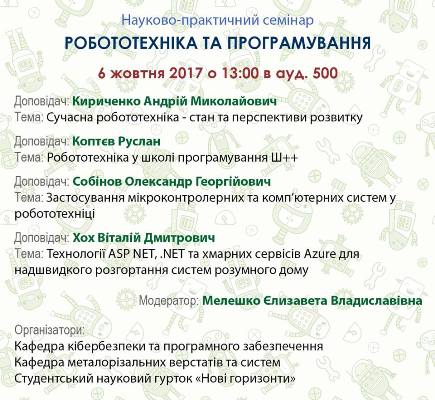 Науково-практичний семінар
РОБОТОТЕХНІКА ТА ПРОГРАМУВАННЯ
6 жовтня 2017 о 13:00 в ауд. 500

Доповідач: Кириченко Андрій Миколайович
Тема: Сучасна робототехніка - стан та перспективи розвитку

Доповідач: Коптєв Руслан
Тема: Робототехніка у школі програмування Ш++

Доповідач: Собінов Олександр Георгійович
Тема: Застосування мікроконтролерних та комп'ютерних систем у робототехніці

Доповідач: Хох Віталій Дмитрович
Тема: Технології ASP NET, .NET та хмарних сервісів Azure для надшвидкого розгортання систем розумного дому

Модератор: Мелешко Єлизавета Владиславівна

Організатори:
Кафедра кібербезпеки та програмного забезпечення
Кафедра металорізальних верстатів та систем
Студентський науковий гурток «Нові горизонти»